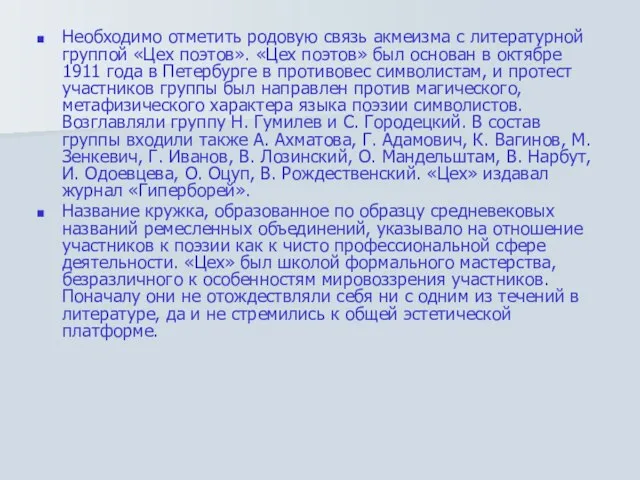 Необходимо отметить родовую связь акмеизма с литературной группой «Цех поэтов». «Цех поэтов» был основан в октябре 1911 года в Петербурге в противовес символистам, и протест участников группы был направлен против магического, метафизического характера языка поэзии символистов. Возглавляли группу Н. Гумилев и С. Городецкий. В состав группы входили также А. Ахматова, Г. Адамович, К. Вагинов, М. Зенкевич, Г. Иванов, В. Лозинский, О. Мандельштам, В. Нарбут, И. Одоевцева, О. Оцуп, В. Рождественский. «Цех» издавал журнал «Гиперборей».

Название кружка, образованное по образцу средневековых названий ремесленных объединений, указывало на отношение участников к поэзии как к чисто профессиональной сфере деятельности. «Цех» был школой формального мастерства, безразличного к особенностям мировоззрения участников. Поначалу они не отождествляли себя ни с одним из течений в литературе, да и не стремились к общей эстетической платформе.